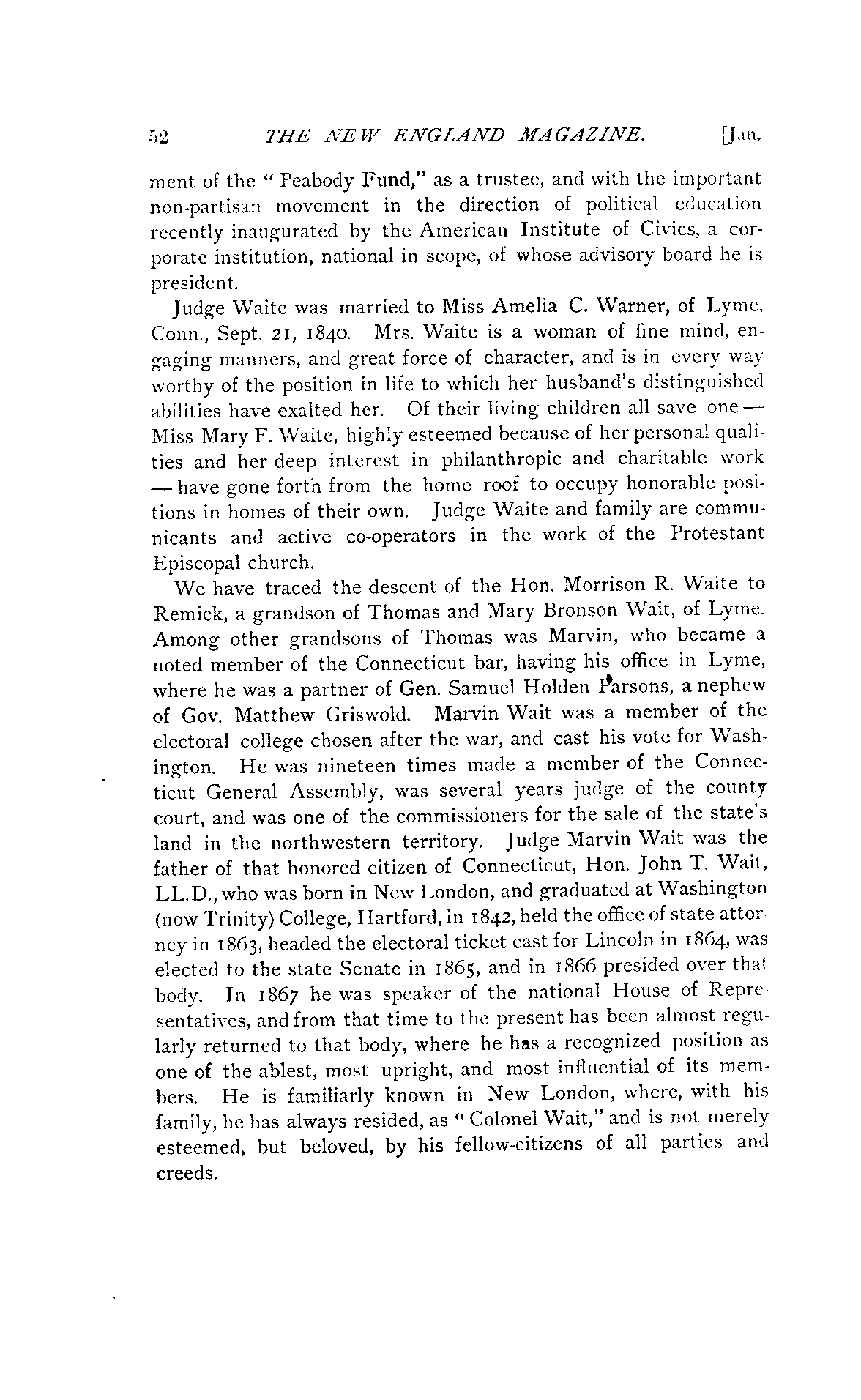 52 THE NEW ENGLAND MAGAZINE. [Jan.

ment of the "Peabody Fund," as a trustee, and with the important non-partisan movement in the direction of political education recently inaugurated by the American Institute of Civics, a corporate institution, national in scope, of whose advisory board he is president.

Judge Waite was married to Miss Amelia C. Warner, of Lyme, Conn., Sept. 21, 1840. Mrs. Waite is a woman of fine mind, engaging manners, and great force of character, and is in every way worthy of the position in life to which her husband's distinguished abilities have exalted her. Of their living children all save one — Miss Mary F. Waite, highly esteemed because of her personal qualities and her deep interest in philanthropic and charitable work — have gone forth from the home roof to occupy honorable positions in homes of their own. Judge Waite and family are communicants and active co-operators in the work of the Protestant Episcopal church.

We have traced the descent of the Hon. Morrison R. Waite to Remick, a grandson of Thomas and Mary Bronson Wait, of Lyme. Among other grandsons of Thomas was Marvin, who became a noted member of the Connecticut bar, having his office in Lyme, where he was a partner of Gen. Samuel Holden Parsons, a nephew of Gov. Matthew Griswold. Marvin Wait was a member of the electoral college chosen after the war, and cast his vote for Washington. He was nineteen times made a member of the Connecticut General Assembly, was several years judge of the county court, and was one of the commissioners for the sale of the state's land in the northwestern territory. Judge Marvin Wait was the father of that honored citizen of Connecticut, Hon. John T. Wait, LL.D., who was born in New London, and graduated at Washington (now Trinity) College, Hartford, in 1842, held the office of state attorney in 1863, headed the electoral ticket cast for Lincoln in 1864, was elected to the state Senate in 1865, and in 1866 presided over that body. In 1867 he was speaker of the national House of Representatives, and from that time to the present has been almost regularly returned to that body, where he has a recognized position as one of the ablest, most upright, and most influential of its members. He is familiarly known in New London, where, with his family, he has always resided, as "Colonel Wait," and is not merely esteemed, but beloved, by his fellow-citizens of all parties and creeds.